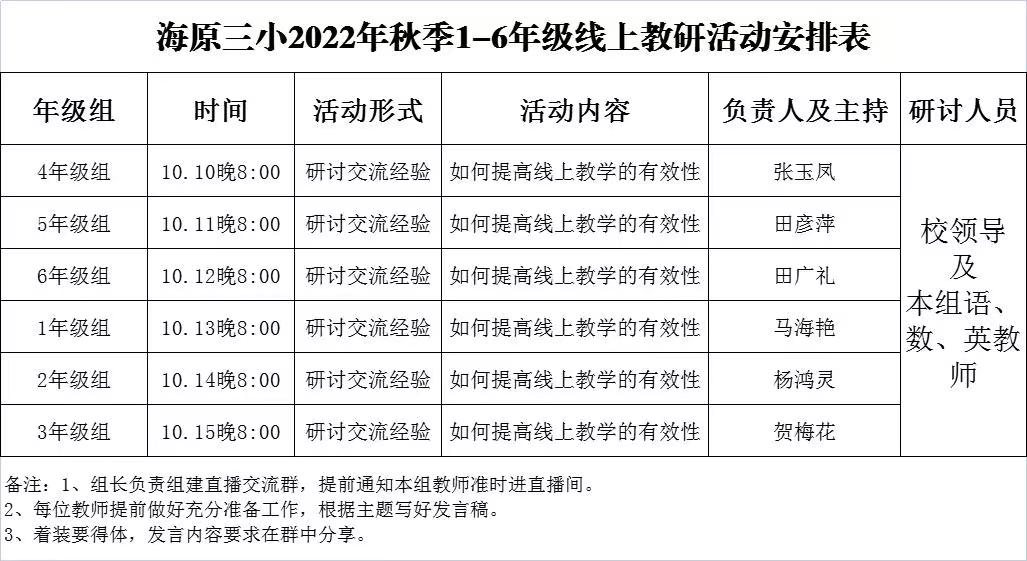 海原三小2022年秋季1-6年级线上教研活动安排表

| 年级组 | 时间 | 活动形式 | 活动内容 | 负责人及主持 | 研讨人员 |
|---|---|---|---|---|---|
| 4年级组 | 10.10晚8:00 | 研讨交流经验 | 如何提高线上教学的有效性 | 张玉凤 | 校领导及本组语、数、英教师 |
| 5年级组 | 10.11晚8:00 | 研讨交流经验 | 如何提高线上教学的有效性 | 田彦萍 | |
| 6年级组 | 10.12晚8:00 | 研讨交流经验 | 如何提高线上教学的有效性 | 田广礼 | |
| 1年级组 | 10.13晚8:00 | 研讨交流经验 | 如何提高线上教学的有效性 | 马海艳 | |
| 2年级组 | 10.14晚8:00 | 研讨交流经验 | 如何提高线上教学的有效性 | 杨鸿灵 | |
| 3年级组 | 10.15晚8:00 | 研讨交流经验 | 如何提高线上教学的有效性 | 贺梅花 | |

备注：1、组长负责组建直播交流群，提前通知本组教师准时进直播间。
2、每位教师提前做好充分准备工作，根据主题写好发言稿。
3、着装要得体，发言内容要求在群中分享。